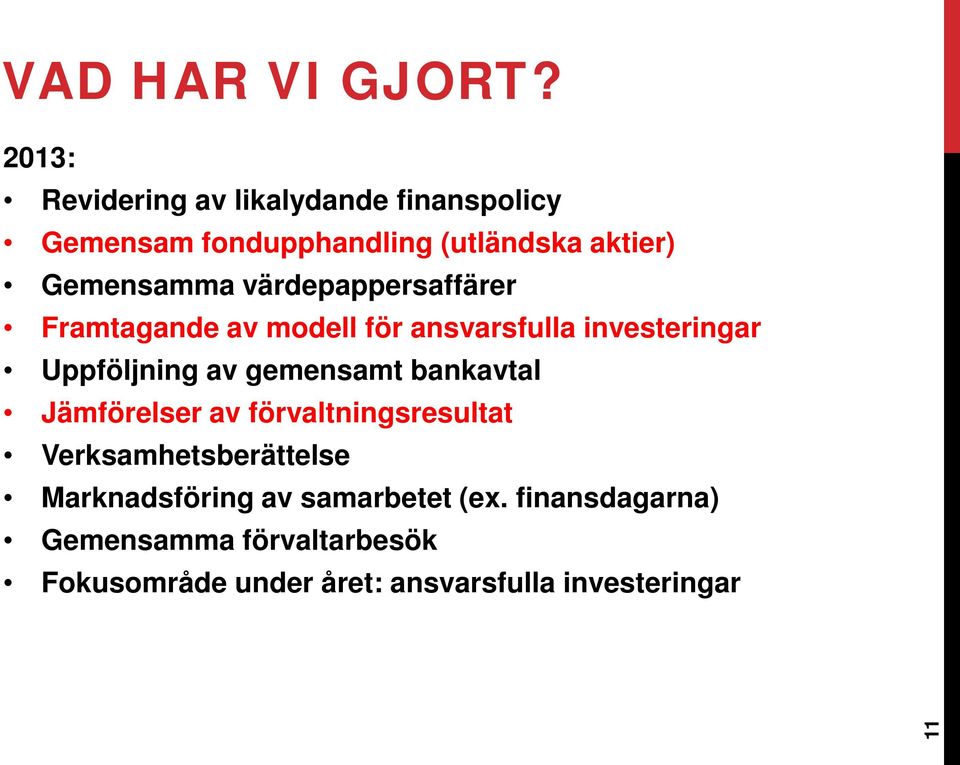 VAD HAR VI GJORT?

2013:

• Revidering av likalydande finanspolicy
• Gemensam fondupphandling (utländska aktier)
• Gemensamma värdepappersaffärer
• Framtagande av modell för ansvarsfulla investeringar
• Uppföljning av gemensamt bankavtal
• Jämförelser av förvaltningsresultat
• Verksamhetsberättelse
• Marknadsföring av samarbetet (ex. finansdagarna)
• Gemensamma förvaltarbesök
• Fokusområde under året: ansvarsfulla investeringar

11